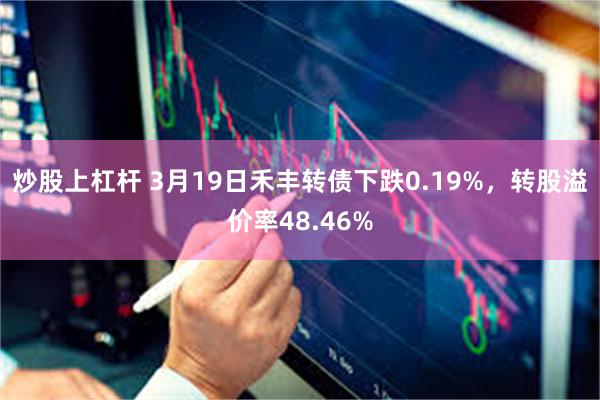 炒股上杠杆 3月19日禾丰转债下跌0.19%，转股溢价率48.46%